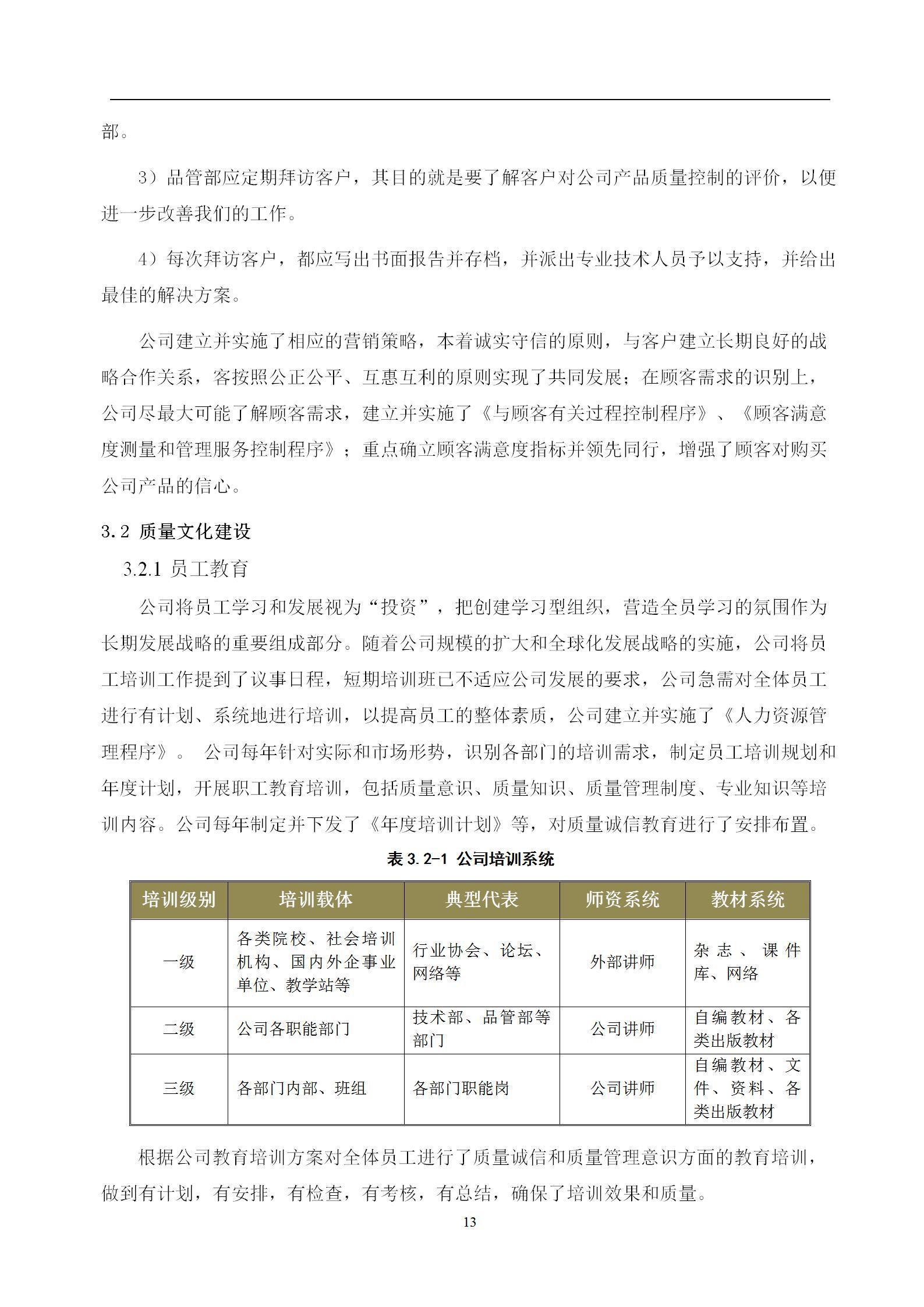 部。

3）品管部应定期拜访客户，其目的就是要了解客户对公司产品质量控制的评价，以便进一步改善我们的工作。

4）每次拜访客户，都应写出书面报告并存档，并派出专业技术人员予以支持，并给出最佳的解决方案。

公司建立并实施了相应的营销策略，本着诚实守信的原则，与客户建立长期良好的战略合作关系，客按照公正公平、互惠互利的原则实现了共同发展；在顾客需求的识别上，公司尽最大可能了解顾客需求，建立并实施了《与顾客有关过程控制程序》、《顾客满意度测量和管理服务控制程序》；重点确立顾客满意度指标并领先同行，增强了顾客对购买公司产品的信心。

3.2 质量文化建设

3.2.1 员工教育

公司将员工学习和发展视为“投资”，把创建学习型组织，营造全员学习的氛围作为长期发展战略的重要组成部分。随着公司规模的扩大和全球化发展战略的实施，公司将员工培训工作提到了议事日程，短期培训班已不适应公司发展的要求，公司急需对全体员工进行有计划、系统地进行培训，以提高员工的整体素质，公司建立并实施了《人力资源管理程序》。 公司每年针对实际和市场形势，识别各部门的培训需求，制定员工培训规划和年度计划，开展职工教育培训，包括质量意识、质量知识、质量管理制度、专业知识等培训内容。公司每年制定并下发了《年度培训计划》等，对质量诚信教育进行了安排布置。

表 3.2-1 公司培训系统

| 培训级别 | 培训载体 | 典型代表 | 师资系统 | 教材系统 |
|---|---|---|---|---|
| 一级 | 各类院校、社会培训机构、国内外企事业单位、教学站等 | 行业协会、论坛、网络等 | 外部讲师 | 杂志、课件库、网络 |
| 二级 | 公司各职能部门 | 技术部、品管部等部门 | 公司讲师 | 自编教材、各类出版教材 |
| 三级 | 各部门内部、班组 | 各部门职能岗 | 公司讲师 | 自编教材、文件、资料、各类出版教材 |

根据公司教育培训方案对全体员工进行了质量诚信和质量管理意识方面的教育培训，做到有计划，有安排，有检查，有考核，有总结，确保了培训效果和质量。

13